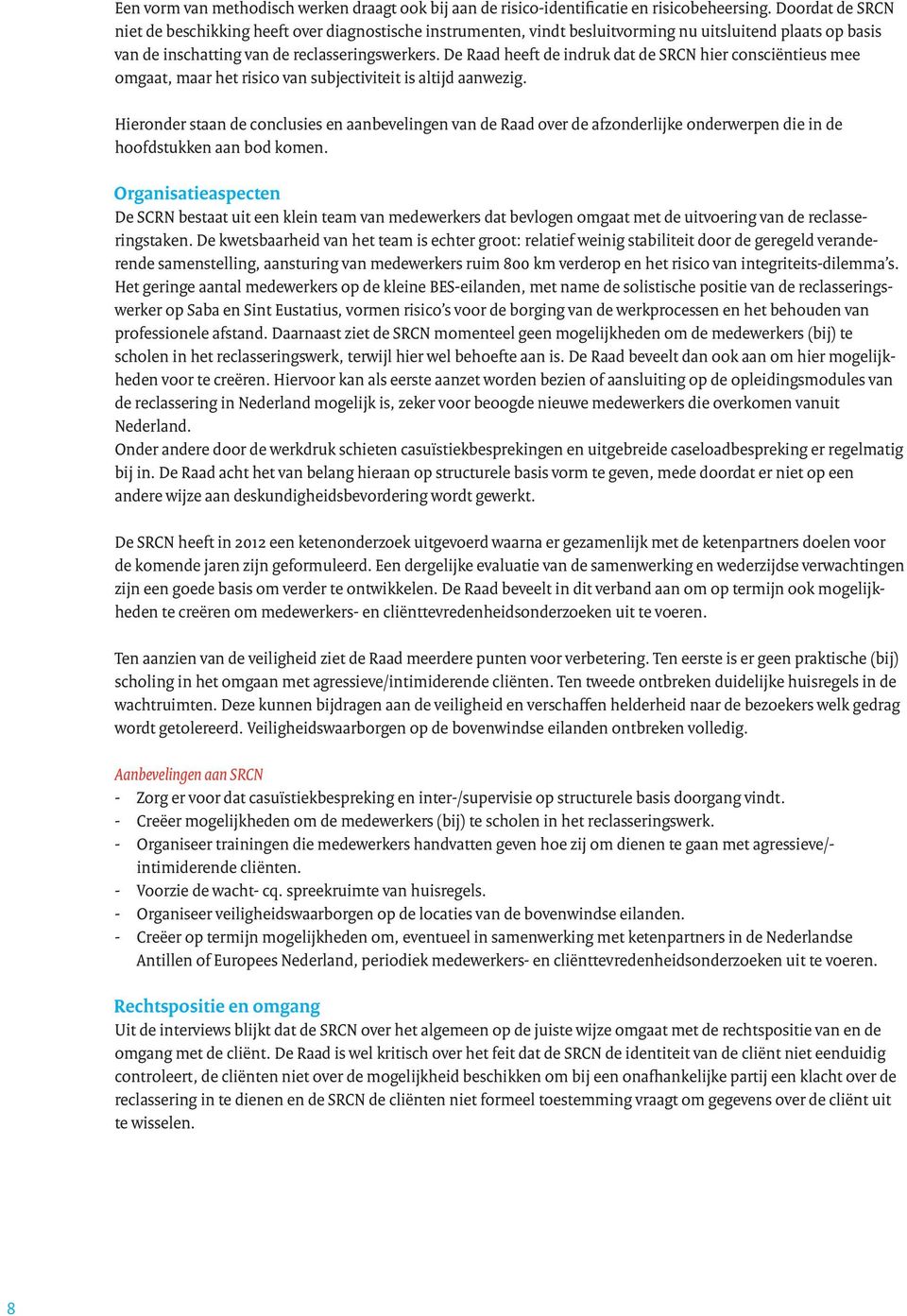 Een vorm van methodisch werken draagt ook bij aan de risico-identificatie en risicobeheersing. Doordat de SRCN niet de beschikking heeft over diagnostische instrumenten, vindt besluitvorming nu uitsluitend plaats op basis van de inschatting van de reclasseringswerkers. De Raad heeft de indruk dat de SRCN hier consciëntieus mee omgaat, maar het risico van subjectiviteit is altijd aanwezig.

Hieronder staan de conclusies en aanbevelingen van de Raad over de afzonderlijke onderwerpen die in de hoofdstukken aan bod komen.

Organisatieaspecten
De SCRN bestaat uit een klein team van medewerkers dat bevlogen omgaat met de uitvoering van de reclasseringstaken. De kwetsbaarheid van het team is echter groot: relatief weinig stabiliteit door de geregeld veranderende samenstelling, aansturing van medewerkers ruim 800 km verderop en het risico van integriteits-dilemma's. Het geringe aantal medewerkers op de kleine BES-eilanden, met name de solistische positie van de reclasseringswerker op Saba en Sint Eustatius, vormen risico's voor de borging van de werkprocessen en het behouden van professionele afstand. Daarnaast ziet de SRCN momenteel geen mogelijkheden om de medewerkers (bij) te scholen in het reclasseringswerk, terwijl hier wel behoefte aan is. De Raad beveelt dan ook aan om hier mogelijkheden voor te creëren. Hiervoor kan als eerste aanzet worden bezien of aansluiting op de opleidingsmodules van de reclassering in Nederland mogelijk is, zeker voor beoogde nieuwe medewerkers die overkomen vanuit Nederland.
Onder andere door de werkdruk schieten casuïstiekbesprekingen en uitgebreide caseloadbespreking er regelmatig bij in. De Raad acht het van belang hieraan op structurele basis vorm te geven, mede doordat er niet op een andere wijze aan deskundigheidsbevordering wordt gewerkt.

De SRCN heeft in 2012 een ketenonderzoek uitgevoerd waarna er gezamenlijk met de ketenpartners doelen voor de komende jaren zijn geformuleerd. Een dergelijke evaluatie van de samenwerking en wederzijdse verwachtingen zijn een goede basis om verder te ontwikkelen. De Raad beveelt in dit verband aan om op termijn ook mogelijkheden te creëren om medewerkers- en cliënttevredenheidsonderzoeken uit te voeren.

Ten aanzien van de veiligheid ziet de Raad meerdere punten voor verbetering. Ten eerste is er geen praktische (bij) scholing in het omgaan met agressieve/intimiderende cliënten. Ten tweede ontbreken duidelijke huisregels in de wachtruimten. Deze kunnen bijdragen aan de veiligheid en verschaffen helderheid naar de bezoekers welk gedrag wordt getolereerd. Veiligheidswaarborgen op de bovenwindse eilanden ontbreken volledig.

Aanbevelingen aan SRCN
- Zorg er voor dat casuïstiekbespreking en inter-/supervisie op structurele basis doorgang vindt.
- Creëer mogelijkheden om de medewerkers (bij) te scholen in het reclasseringswerk.
- Organiseer trainingen die medewerkers handvatten geven hoe zij om dienen te gaan met agressieve/-intimiderende cliënten.
- Voorzie de wacht- cq. spreekruimte van huisregels.
- Organiseer veiligheidswaarborgen op de locaties van de bovenwindse eilanden.
- Creëer op termijn mogelijkheden om, eventueel in samenwerking met ketenpartners in de Nederlandse Antillen of Europees Nederland, periodiek medewerkers- en cliënttevredenheidsonderzoeken uit te voeren.

Rechtspositie en omgang
Uit de interviews blijkt dat de SRCN over het algemeen op de juiste wijze omgaat met de rechtspositie van en de omgang met de cliënt. De Raad is wel kritisch over het feit dat de SRCN de identiteit van de cliënt niet eenduidig controleert, de cliënten niet over de mogelijkheid beschikken om bij een onafhankelijke partij een klacht over de reclassering in te dienen en de SRCN de cliënten niet formeel toestemming vraagt om gegevens over de cliënt uit te wisselen.

8